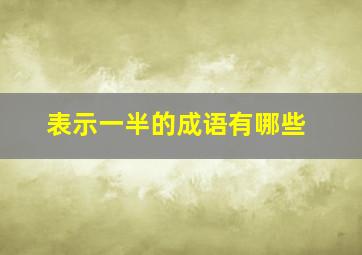 表示一半的成语有哪些